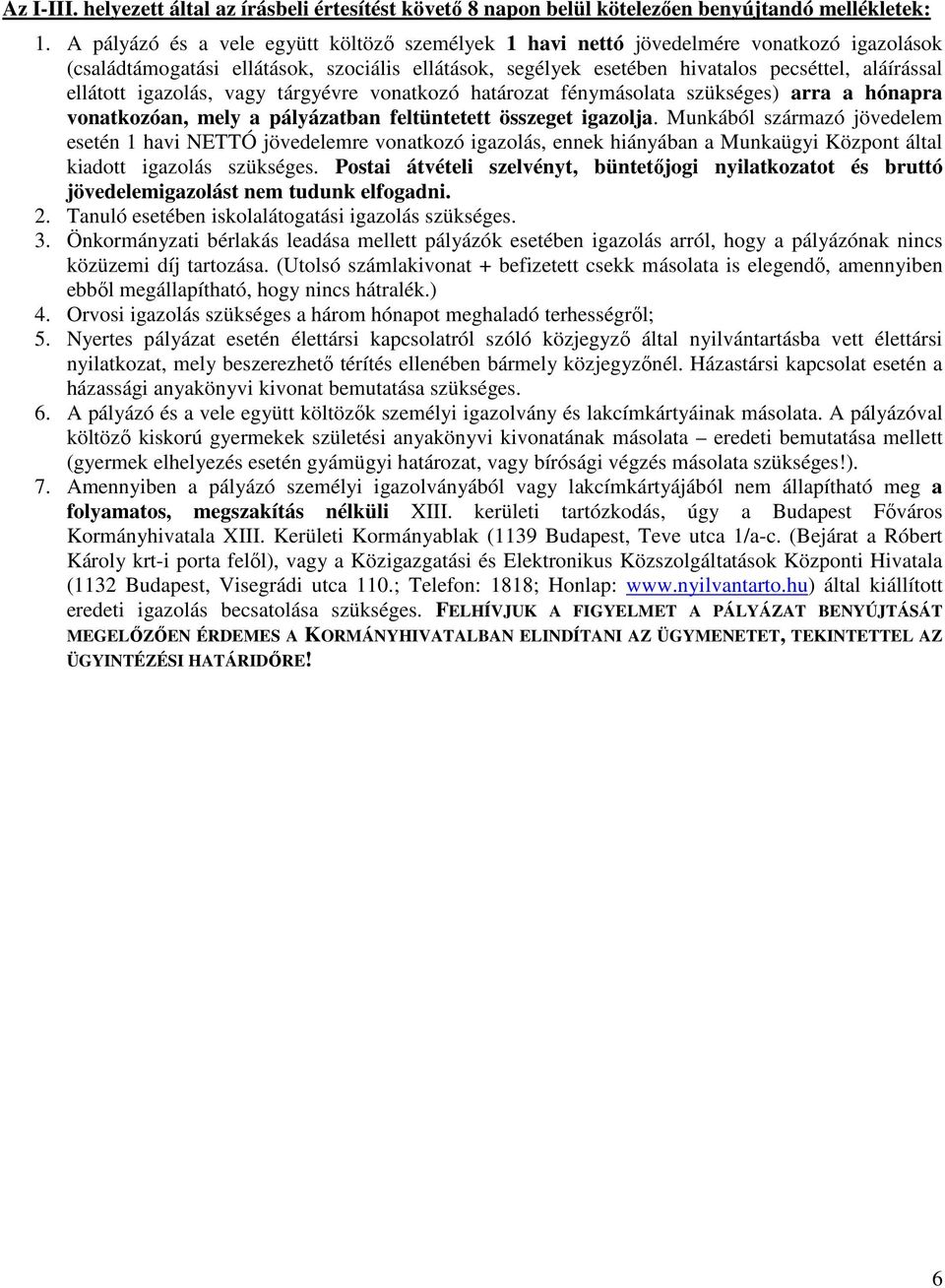 Az I-III. helyezett által az írásbeli értesítést követő 8 napon belül kötelezően benyújtandó mellékletek:

1. A pályázó és a vele együtt költöző személyek 1 havi nettó jövedelmére vonatkozó igazolások (családtámogatási ellátások, szociális ellátások, segélyek esetében hivatalos pecséttel, aláírással ellátott igazolás, vagy tárgyévre vonatkozó határozat fénymásolata szükséges) arra a hónapra vonatkozóan, mely a pályázatban feltüntetett összeget igazolja. Munkából származó jövedelem esetén 1 havi NETTÓ jövedelemre vonatkozó igazolás, ennek hiányában a Munkaügyi Központ által kiadott igazolás szükséges. Postai átvételi szelvényt, büntetőjogi nyilatkozatot és bruttó jövedelemigazolást nem tudunk elfogadni.
2. Tanuló esetében iskolalátogatási igazolás szükséges.
3. Önkormányzati bérlakás leadása mellett pályázók esetében igazolás arról, hogy a pályázónak nincs közüzemi díj tartozása. (Utolsó számlakivonat + befizetett csekk másolata is elegendő, amennyiben ebből megállapítható, hogy nincs hátralék.)
4. Orvosi igazolás szükséges a három hónapot meghaladó terhességről;
5. Nyertes pályázat esetén élettársi kapcsolatról szóló közjegyző által nyilvántartásba vett élettársi nyilatkozat, mely beszerezhető térítés ellenében bármely közjegyzőnél. Házastársi kapcsolat esetén a házassági anyakönyvi kivonat bemutatása szükséges.
6. A pályázó és a vele együtt költözők személyi igazolvány és lakcímkártyáinak másolata. A pályázóval költöző kiskorú gyermekek születési anyakönyvi kivonatának másolata – eredeti bemutatása mellett (gyermek elhelyezés esetén gyámügyi határozat, vagy bírósági végzés másolata szükséges!).
7. Amennyiben a pályázó személyi igazolványából vagy lakcímkártyájából nem állapítható meg a folyamatos, megszakítás nélküli XIII. kerületi tartózkodás, úgy a Budapest Főváros Kormányhivatala XIII. Kerületi Kormányablak (1139 Budapest, Teve utca 1/a-c. (Bejárat a Róbert Károly krt-i porta felől), vagy a Közigazgatási és Elektronikus Közszolgáltatások Központi Hivatala (1132 Budapest, Visegrádi utca 110.; Telefon: 1818; Honlap: www.nyilvantarto.hu) által kiállított eredeti igazolás becsatolása szükséges. FELHÍVJUK A FIGYELMET A PÁLYÁZAT BENYÚJTÁSÁT MEGELŐZŐEN ÉRDEMES A KORMÁNYHIVATALBAN ELINDÍTANI AZ ÜGYMENETET, TEKINTETTEL AZ ÜGYINTÉZÉSI HATÁRIDŐRE!

6